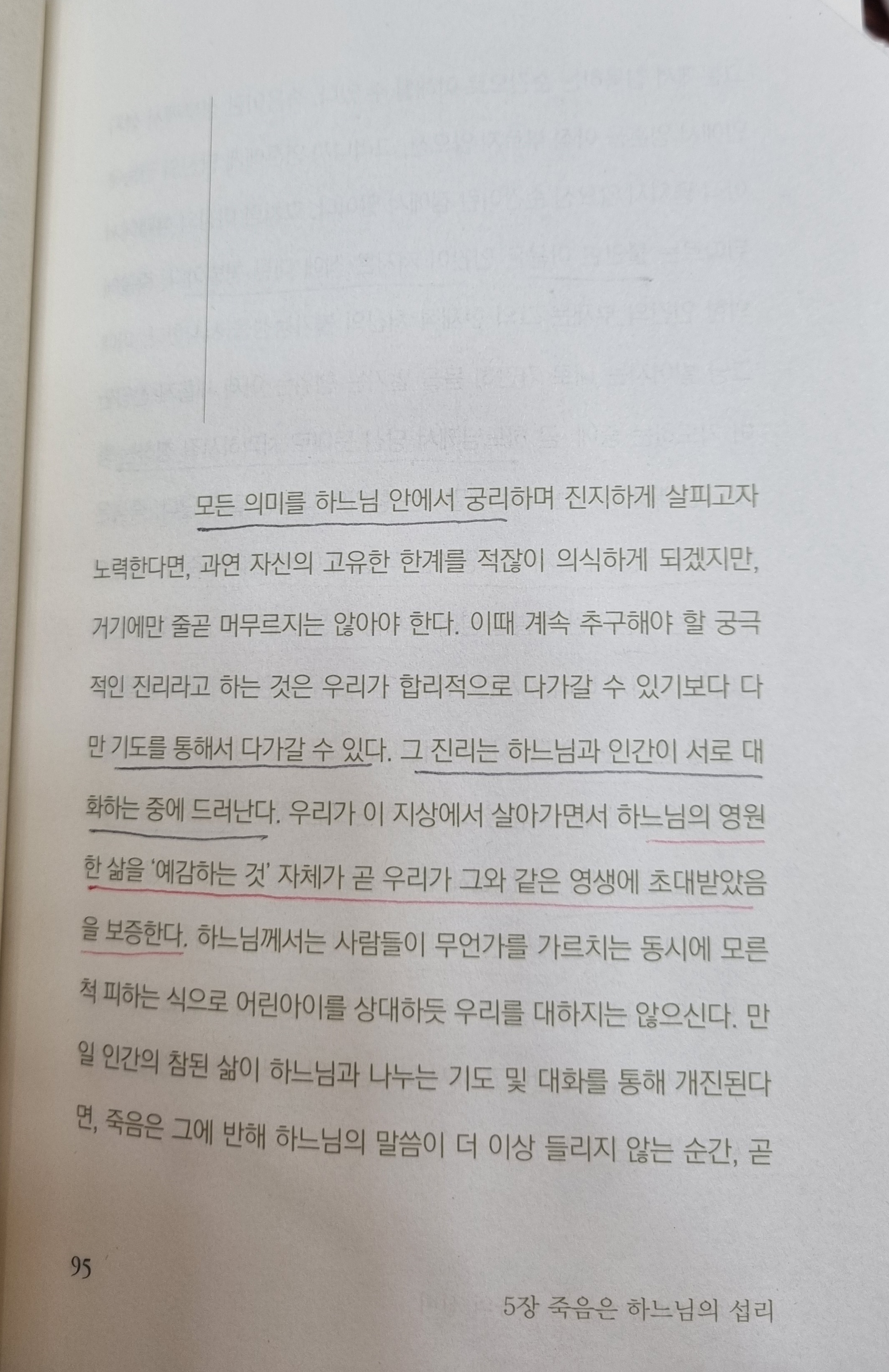 모든 의미를 하느님 안에서 궁리하며 진지하게 살피고자 노력한다면, 과연 자신의 고유한 한계를 적잖이 의식하게 되겠지만, 거기에만 줄곧 머무르지는 않아야 한다. 이때 계속 추구해야 할 궁극적인 진리라고 하는 것은 우리가 합리적으로 다가갈 수 있기보다 다만 기도를 통해서 다가갈 수 있다. 그 진리는 하느님과 인간이 서로 대화하는 중에 드러난다. 우리가 이 지상에서 살아가면서 하느님의 영원한 삶을 '예감하는 것' 자체가 곧 우리가 그와 같은 영생에 초대받았음을 보증한다. 하느님께서는 사람들이 무언가를 가르치는 동시에 모른 척 피하는 식으로 어린아이를 상대하듯 우리를 대하지는 않으신다. 만일 인간의 참된 삶이 하느님과 나누는 기도 및 대화를 통해 개진된다면, 죽음은 그에 반해 하느님의 말씀이 더 이상 들리지 않는 순간, 곧

95

5장 죽음은 하느님의 섭리